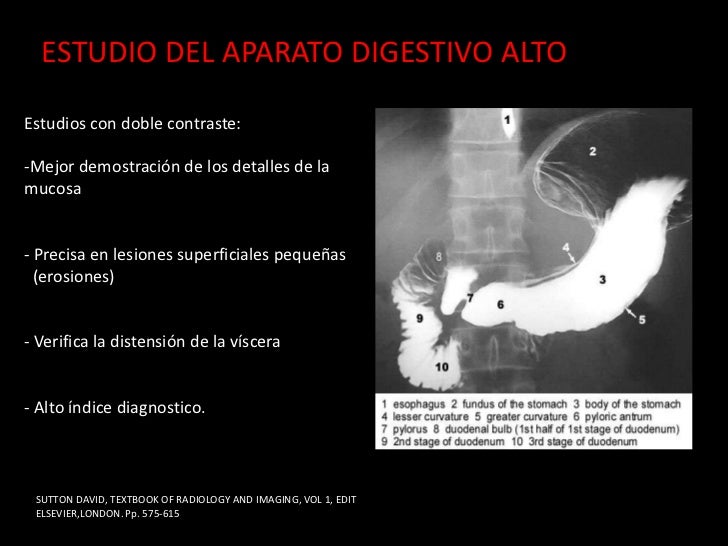 ESTUDIO DEL APARATO DIGESTIVO ALTO

Estudios con doble contraste:

-Mejor demostración de los detalles de la mucosa

- Precisa en lesiones superficiales pequeñas (erosiones)

- Verifica la distensión de la víscera

- Alto índice diagnostico.

1

2

4

3

8

7

6

5

9

10

1 esophagus 2 fundus of the stomach 3 body of the stomach
4 lesser curvature 5 greater curvature 6 pyloric antrum
7 pylorus 8 duodenal bulb (1st half of 1st stage of duodenum)
9 2nd stage of duodenum 10 3rd stage of duodenum

SUTTON DAVID, TEXTBOOK OF RADIOLOGY AND IMAGING, VOL 1, EDIT ELSEVIER,LONDON. Pp. 575-615